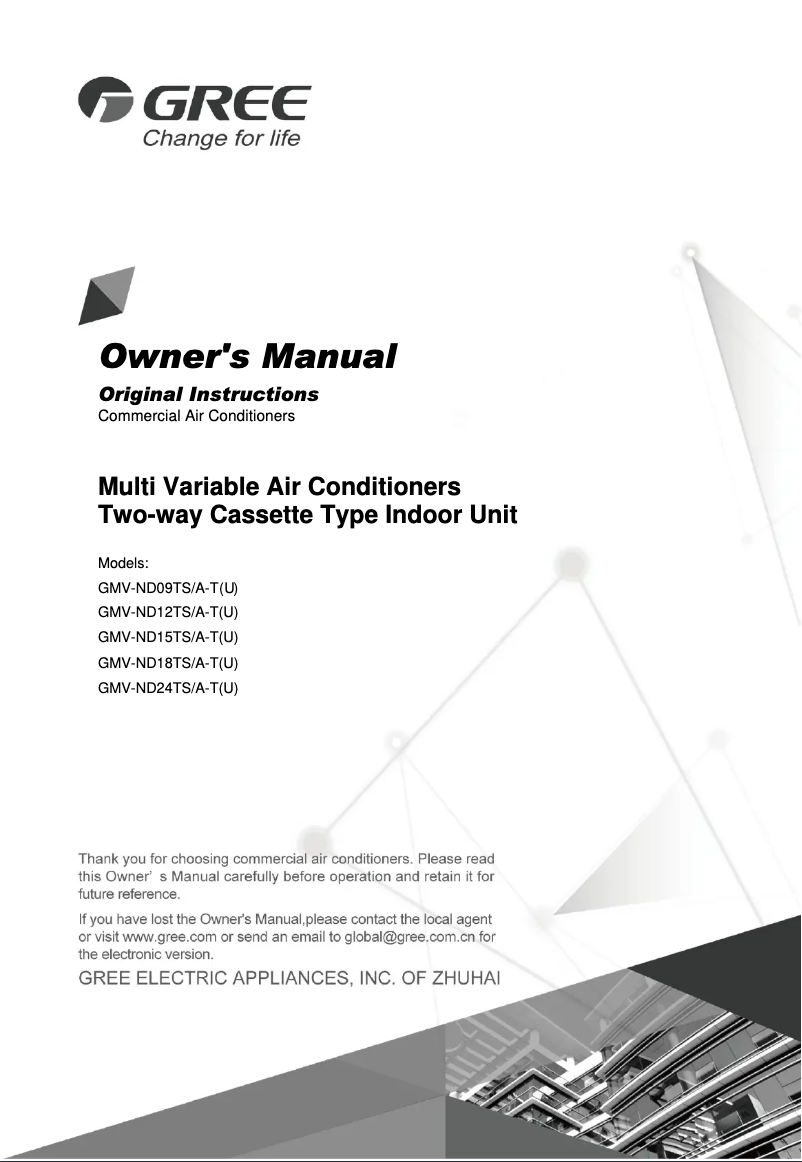 GREE
Change for life

Owner's Manual
Original Instructions
Commercial Air Conditioners

Multi Variable Air Conditioners
Two-way Cassette Type Indoor Unit

Models:
GMV-ND09TS/A-T(U)
GMV-ND12TS/A-T(U)
GMV-ND15TS/A-T(U)
GMV-ND18TS/A-T(U)
GMV-ND24TS/A-T(U)

Thank you for choosing commercial air conditioners. Please read this Owner' s Manual carefully before operation and retain it for future reference.

If you have lost the Owner's Manual,please contact the local agent or visit www.gree.com or send an email to global@gree.com.cn for the electronic version.

GREE ELECTRIC APPLIANCES, INC. OF ZHUHAI